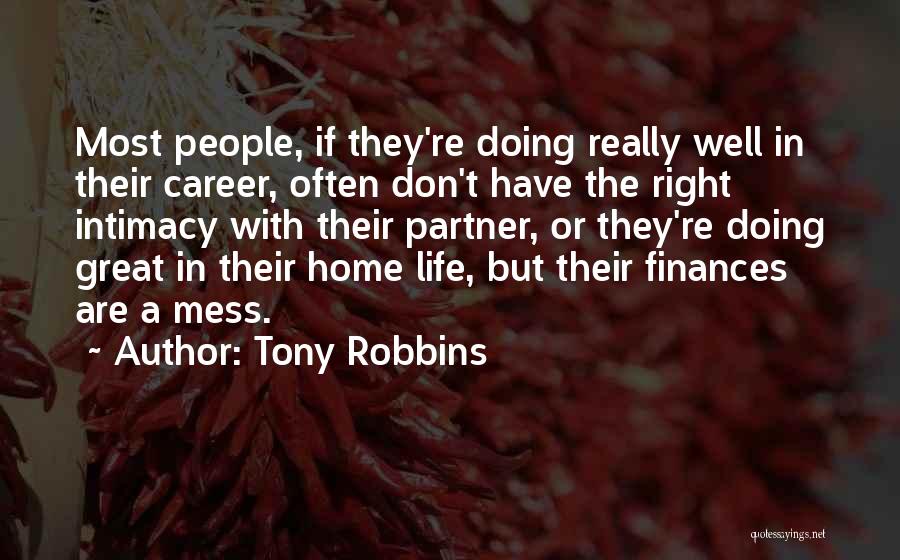 Most people, if they're doing really well in their career, often don't have the right intimacy with their partner, or they're doing great in their home life, but their finances are a mess.

~ Author: Tony Robbins

quotessayings.net